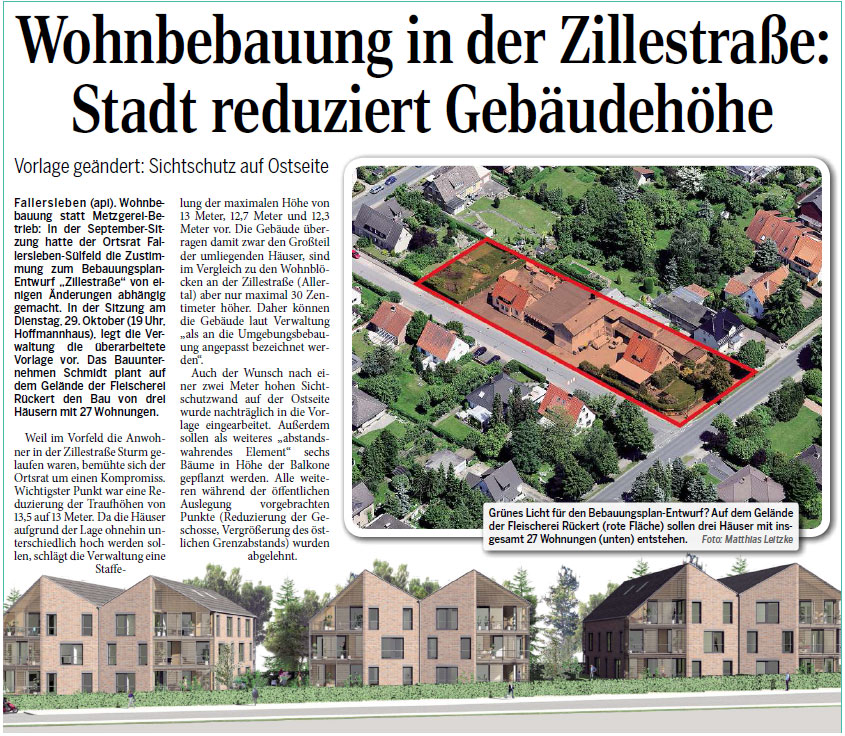 Wohnbebauung in der Zillestraße: Stadt reduziert Gebäudehöhe

Vorlage geändert: Sichtschutz auf Ostseite

Fallersleben (apl). Wohnbebauung statt Metzgerei-Betrieb: In der September-Sitzung hatte der Ortsrat Fallersleben-Sülfeld die Zustimmung zum Bebauungsplan-Entwurf „Zillestraße“ von einigen Änderungen abhängig gemacht. In der Sitzung am Dienstag, 29. Oktober (19 Uhr, Hoffmannhaus), legt die Verwaltung die überarbeitete Vorlage vor. Das Bauunternehmen Schmidt plant auf dem Gelände der Fleischerei Rückert den Bau von drei Häusern mit 27 Wohnungen.

Weil im Vorfeld die Anwohner in der Zillestraße Sturm gelaufen waren, bemühte sich der Ortsrat um einen Kompromiss. Wichtigster Punkt war eine Reduzierung der Traufhöhen von 13,5 auf 13 Meter. Da die Häuser aufgrund der Lage ohnehin unterschiedlich hoch werden sollen, schlägt die Verwaltung eine Staffelung der maximalen Höhe von 13 Meter, 12,7 Meter und 12,3 Meter vor. Die Gebäude überragen damit zwar den Großteil der umliegenden Häuser, sind im Vergleich zu den Wohnblöcken an der Zillestraße (Allertal) aber nur maximal 30 Zentimeter höher. Daher können die Gebäude laut Verwaltung „als an die Umgebungsbebauung angepasst bezeichnet werden“.

Auch der Wunsch nach einer zwei Meter hohen Sichtschutzwand auf der Ostseite wurde nachträglich in die Vorlage eingearbeitet. Außerdem sollen als weiteres „abstandswahrendes Element“ sechs Bäume in Höhe der Balkone gepflanzt werden. Alle weiteren während der öffentlichen Auslegung vorgebrachten Punkte (Reduzierung der Geschosse, Vergrößerung des östlichen Grenzabstands) wurden abgelehnt.

Grünes Licht für den Bebauungsplan-Entwurf? Auf dem Gelände der Fleischerei Rückert (rote Fläche) sollen drei Häuser mit insgesamt 27 Wohnungen (unten) entstehen. Foto: Matthias Leitzke